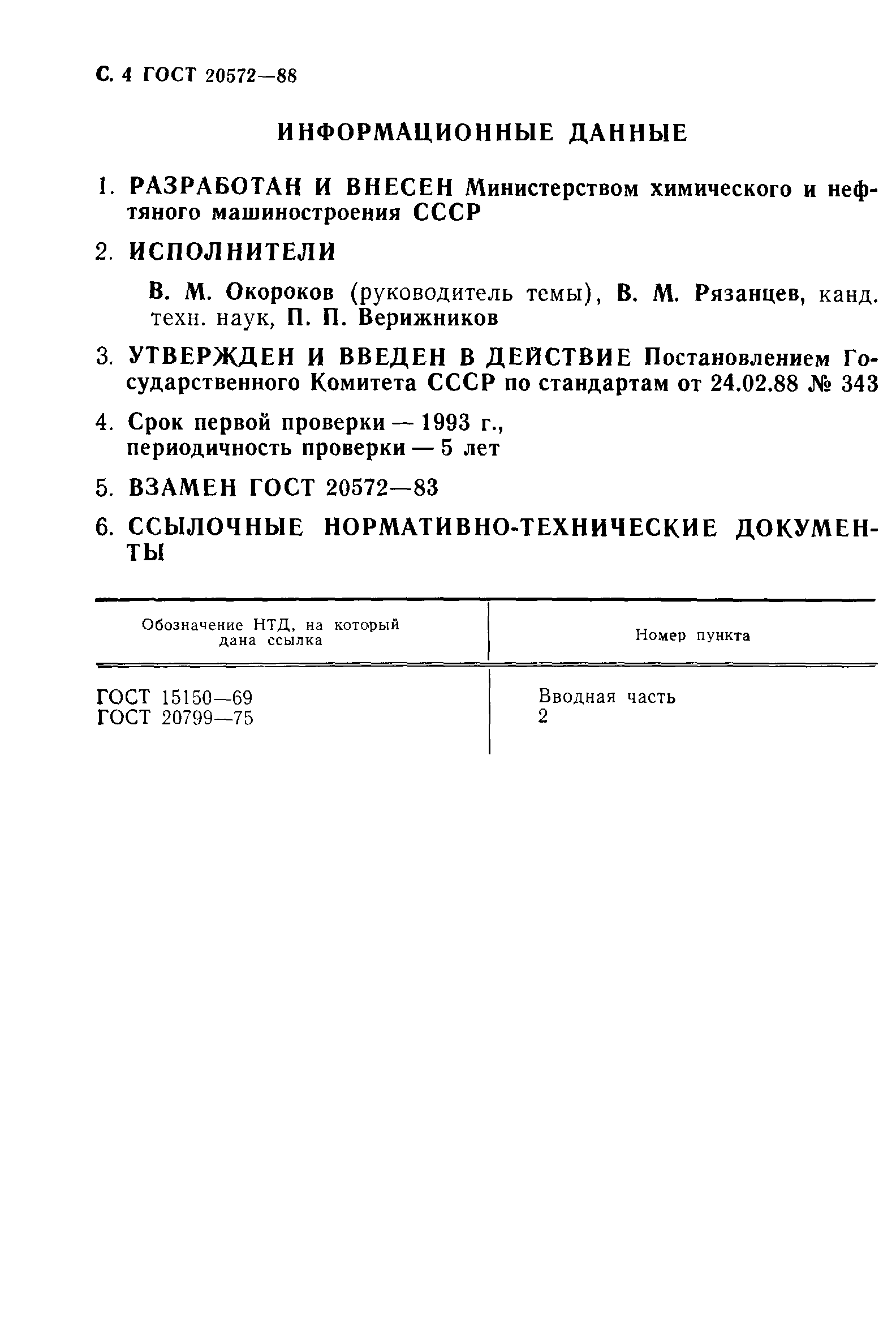 С. 4 ГОСТ 20572—88

ИНФОРМАЦИОННЫЕ ДАННЫЕ

1. РАЗРАБОТАН И ВНЕСЕН Министерством химического и нефтяного машиностроения СССР

2. ИСПОЛНИТЕЛИ

В. М. Окороков (руководитель темы), В. М. Рязанцев, канд. техн. наук, П. П. Верижников

3. УТВЕРЖДЕН И ВВЕДЕН В ДЕЙСТВИЕ Постановлением Государственного Комитета СССР по стандартам от 24.02.88 № 343

4. Срок первой проверки — 1993 г., периодичность проверки — 5 лет

5. ВЗАМЕН ГОСТ 20572—83

6. ССЫЛОЧНЫЕ НОРМАТИВНО-ТЕХНИЧЕСКИЕ ДОКУМЕНТЫ

| Обозначение НТД, на который дана ссылка | Номер пункта |
|---|---|
| ГОСТ 15150—69 | Вводная часть |
| ГОСТ 20799—75 | 2 |